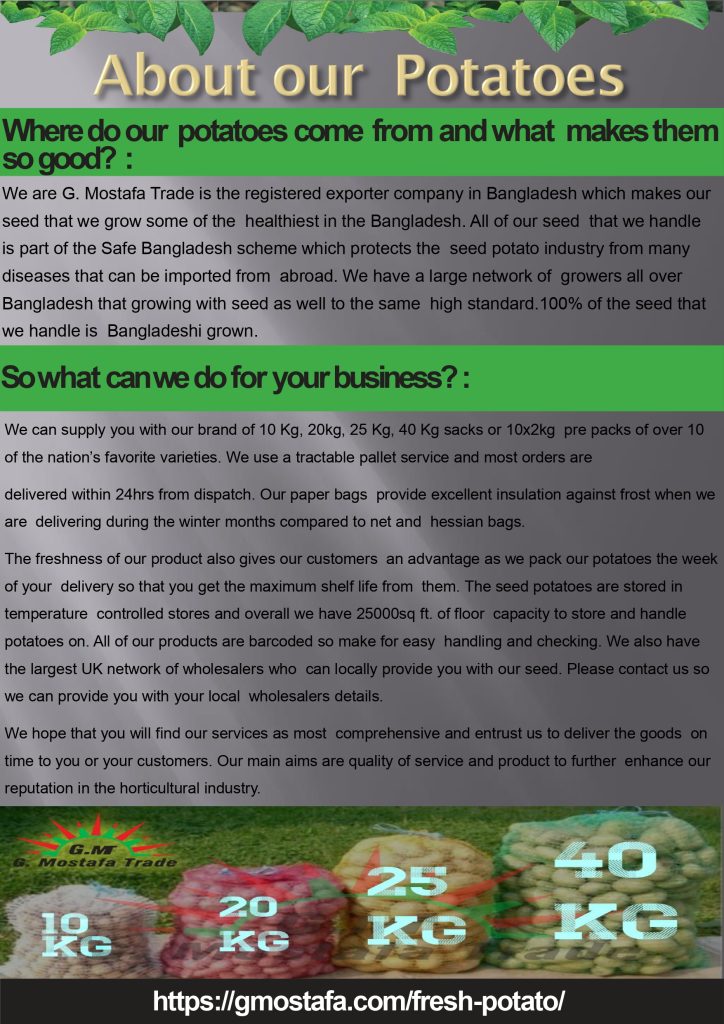 About our Potatoes

Where do our potatoes come from and what makes them so good? :

We are G. Mostafa Trade is the registered exporter company in Bangladesh which makes our seed that we grow some of the healthiest in the Bangladesh. All of our seed that we handle is part of the Safe Bangladesh scheme which protects the seed potato industry from many diseases that can be imported from abroad. We have a large network of growers all over Bangladesh that growing with seed as well to the same high standard.100% of the seed that we handle is Bangladeshi grown.

So what can we do for your business? :

We can supply you with our brand of 10 Kg, 20kg, 25 Kg, 40 Kg sacks or 10x2kg pre packs of over 10 of the nation's favorite varieties. We use a tractable pallet service and most orders are

delivered within 24hrs from dispatch. Our paper bags provide excellent insulation against frost when we are delivering during the winter months compared to net and hessian bags.

The freshness of our product also gives our customers an advantage as we pack our potatoes the week of your delivery so that you get the maximum shelf life from them. The seed potatoes are stored in temperature controlled stores and overall we have 25000sq ft. of floor capacity to store and handle potatoes on. All of our products are barcoded so make for easy handling and checking. We also have the largest UK network of wholesalers who can locally provide you with our seed. Please contact us so we can provide you with your local wholesalers details.

We hope that you will find our services as most comprehensive and entrust us to deliver the goods on time to you or your customers. Our main aims are quality of service and product to further enhance our reputation in the horticultural industry.

G.M
G. Mostafa Trade

10 KG

20 KG

25 KG

40 KG

https://gmostafa.com/fresh-potato/